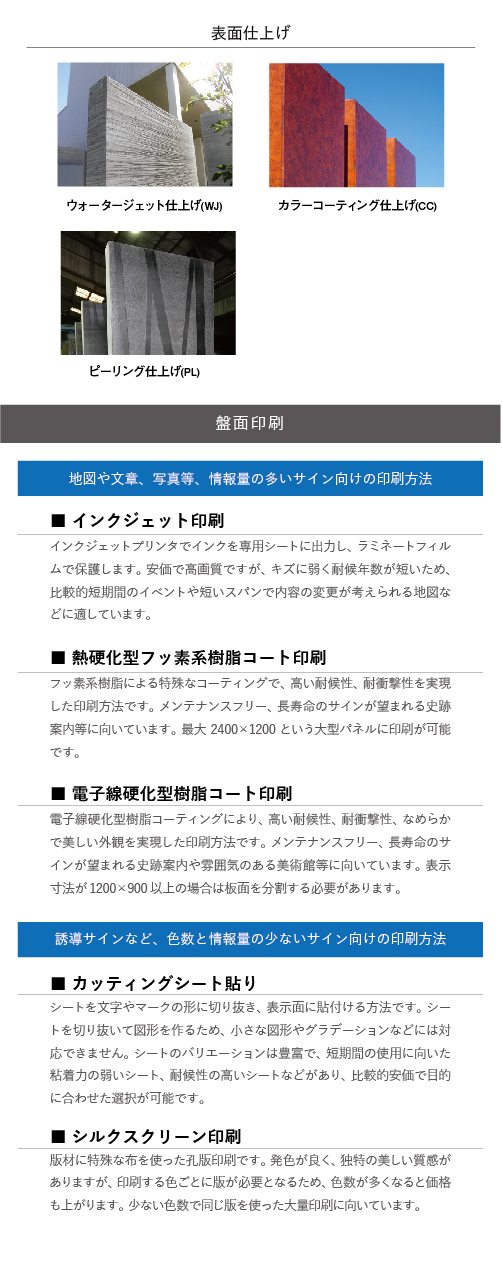 表面仕上げ

ウォータージェット仕上げ(WJ)

カラーコーティング仕上げ(CC)

ピーリング仕上げ(PL)

盤面印刷

地図や文章、写真等、情報量の多いサイン向けの印刷方法

■ インクジェット印刷

インクジェットプリンタでインクを専用シートに出力し、ラミネートフィルムで保護します。安価で高画質ですが、キズに弱く耐候年数が短いため、比較的短期間のイベントや短いスパンで内容の変更が考えられる地図などに適しています。

■ 熱硬化型フッ素系樹脂コート印刷

フッ素系樹脂による特殊なコーティングで、高い耐候性、耐衝撃性を実現した印刷方法です。メンテナンスフリー、長寿命のサインが望まれる史跡案内等に向いています。最大 2400×1200 という大型パネルに印刷が可能です。

■ 電子線硬化型樹脂コート印刷

電子線硬化型樹脂コーティングにより、高い耐候性、耐衝撃性、なめらかで美しい外観を実現した印刷方法です。メンテナンスフリー、長寿命のサインが望まれる史跡案内や雰囲気のある美術館等に向いています。表示寸法が 1200×900 以上の場合は板面を分割する必要があります。

誘導サインなど、色数と情報量の少ないサイン向けの印刷方法

■ カッティングシート貼り

シートを文字やマークの形に切り抜き、表示面に貼付ける方法です。シートを切り抜いて図形を作るため、小さな図形やグラデーションなどには対応できません。シートのバリエーションは豊富で、短期間の使用に向いた粘着力の弱いシート、耐候性の高いシートなどがあり、比較的安価で目的に合わせた選択が可能です。

■ シルクスクリーン印刷

版材に特殊な布を使った孔版印刷です。発色が良く、独特の美しい質感がありますが、印刷する色ごとに版が必要となるため、色数が多くなると価格も上がります。少ない色数で同じ版を使った大量印刷に向いています。